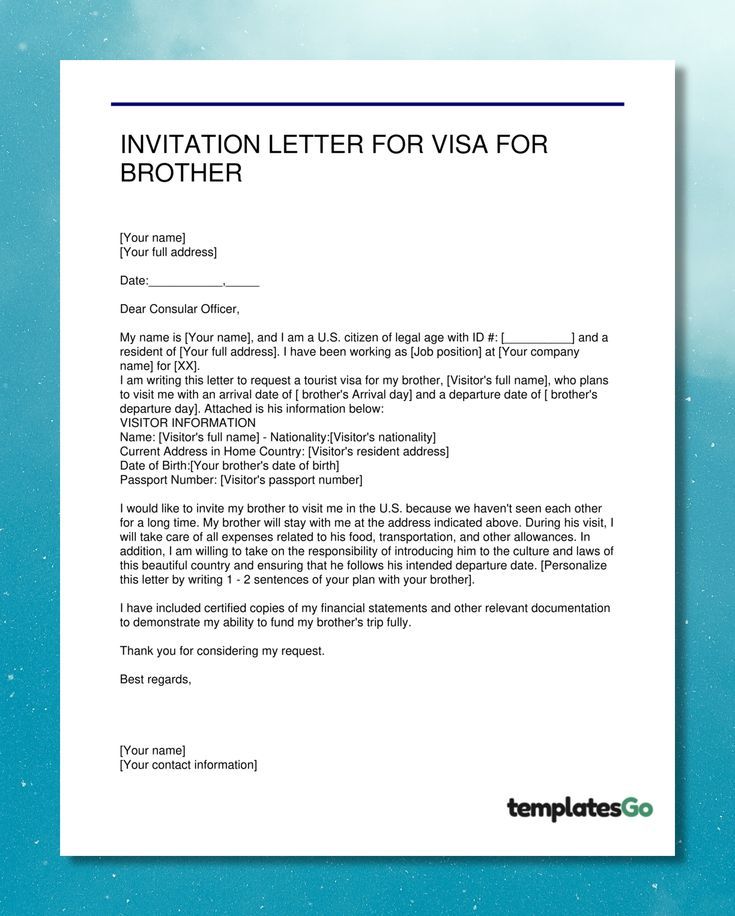 INVITATION LETTER FOR VISA FOR BROTHER

[Your name]
[Your full address]

Date:___________,_____

Dear Consular Officer,

My name is [Your name], and I am a U.S. citizen of legal age with ID #: [__________] and a resident of [Your full address]. I have been working as [Job position] at [Your company name] for [XX].
I am writing this letter to request a tourist visa for my brother, [Visitor's full name], who plans to visit me with an arrival date of [ brother's Arrival day] and a departure date of [ brother's departure day]. Attached is his information below:
VISITOR INFORMATION
Name: [Visitor's full name] - Nationality:[Visitor's nationality]
Current Address in Home Country: [Visitor's resident address]
Date of Birth:[Your brother's date of birth]
Passport Number: [Visitor's passport number]

I would like to invite my brother to visit me in the U.S. because we haven't seen each other for a long time. My brother will stay with me at the address indicated above. During his visit, I will take care of all expenses related to his food, transportation, and other allowances. In addition, I am willing to take on the responsibility of introducing him to the culture and laws of this beautiful country and ensuring that he follows his intended departure date. [Personalize this letter by writing 1 - 2 sentences of your plan with your brother].

I have included certified copies of my financial statements and other relevant documentation to demonstrate my ability to fund my brother's trip fully.

Thank you for considering my request.

Best regards,

[Your name]
[Your contact information]

templatesGo